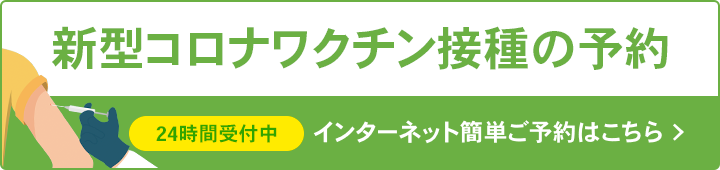 新型コロナワクチン接種の予約

24時間受付中

インターネット簡単ご予約はこちら >